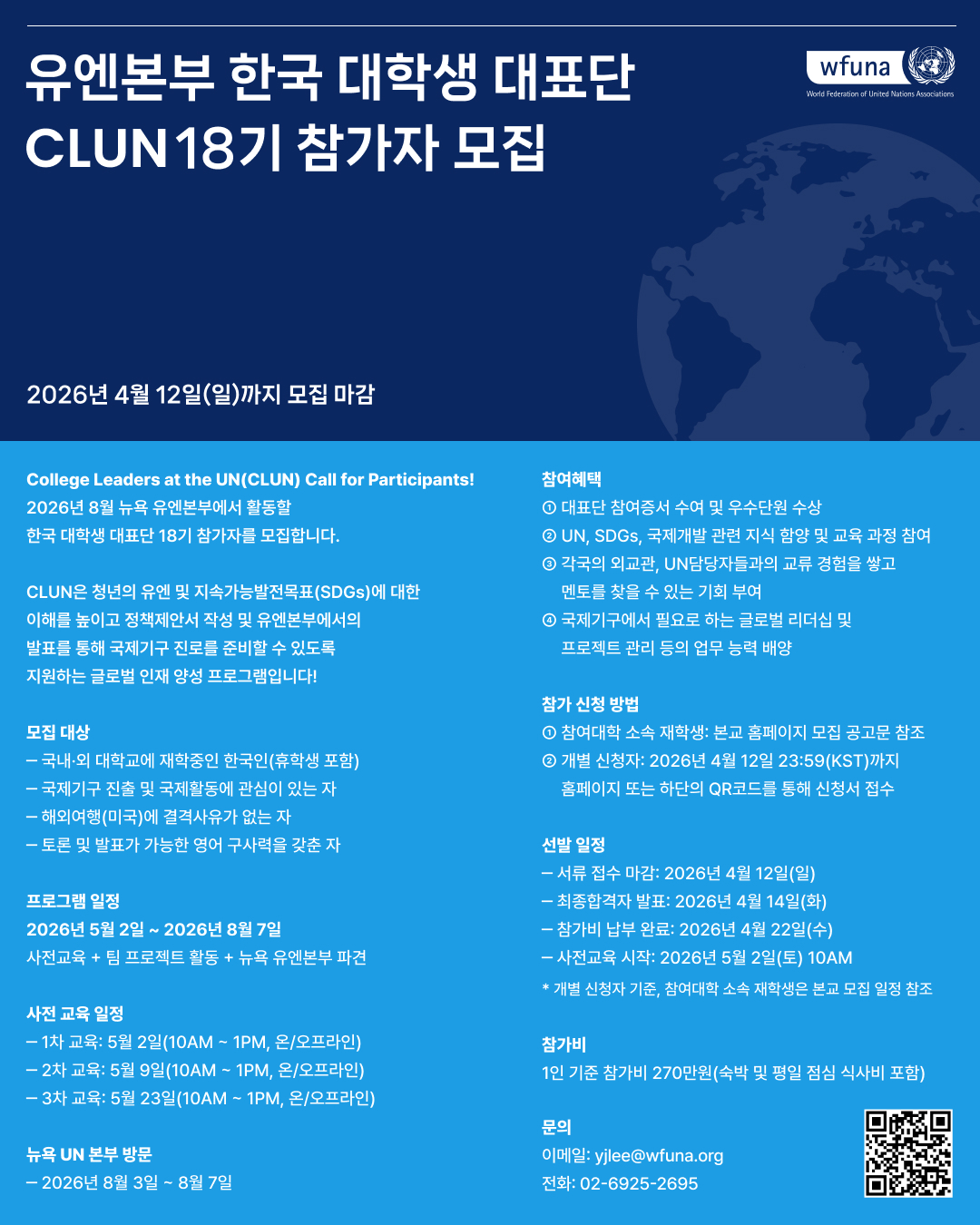 유엔본부 한국 대학생 대표단
CLUN 18기 참가자 모집

wfuna
World Federation of United Nations Associations

2026년 4월 12일(일)까지 모집 마감

College Leaders at the UN(CLUN) Call for Participants!
2026년 8월 뉴욕 유엔본부에서 활동할
한국 대학생 대표단 18기 참가자를 모집합니다.

CLUN은 청년의 유엔 및 지속가능발전목표(SDGs)에 대한 이해를 높이고 정책제안서 작성 및 유엔본부에서의 발표를 통해 국제기구 진로를 준비할 수 있도록 지원하는 글로벌 인재 양성 프로그램입니다!

모집 대상
– 국내·외 대학교에 재학중인 한국인(휴학생 포함)
– 국제기구 진출 및 국제활동에 관심이 있는 자
– 해외여행(미국)에 결격사유가 없는 자
– 토론 및 발표가 가능한 영어 구사력을 갖춘 자

프로그램 일정
2026년 5월 2일 ~ 2026년 8월 7일
사전교육 + 팀 프로젝트 활동 + 뉴욕 유엔본부 파견

사전 교육 일정
– 1차 교육: 5월 2일(10AM ~ 1PM, 온/오프라인)
– 2차 교육: 5월 9일(10AM ~ 1PM, 온/오프라인)
– 3차 교육: 5월 23일(10AM ~ 1PM, 온/오프라인)

뉴욕 UN 본부 방문
– 2026년 8월 3일 ~ 8월 7일

참여혜택
① 대표단 참여증서 수여 및 우수단원 수상
② UN, SDGs, 국제개발 관련 지식 함양 및 교육 과정 참여
③ 각국의 외교관, UN담당자들과의 교류 경험을 쌓고 멘토를 찾을 수 있는 기회 부여
④ 국제기구에서 필요로 하는 글로벌 리더십 및 프로젝트 관리 등의 업무 능력 배양

참가 신청 방법
① 참여대학 소속 재학생: 본교 홈페이지 모집 공고문 참조
② 개별 신청자: 2026년 4월 12일 23:59(KST)까지 홈페이지 또는 하단의 QR코드를 통해 신청서 접수

선발 일정
– 서류 접수 마감: 2026년 4월 12일(일)
– 최종합격자 발표: 2026년 4월 14일(화)
– 참가비 납부 완료: 2026년 4월 22일(수)
– 사전교육 시작: 2026년 5월 2일(토) 10AM
* 개별 신청자 기준, 참여대학 소속 재학생은 본교 모집 일정 참조

참가비
1인 기준 참가비 270만원(숙박 및 평일 점심 식사비 포함)

문의
이메일: yjlee@wfuna.org
전화: 02-6925-2695